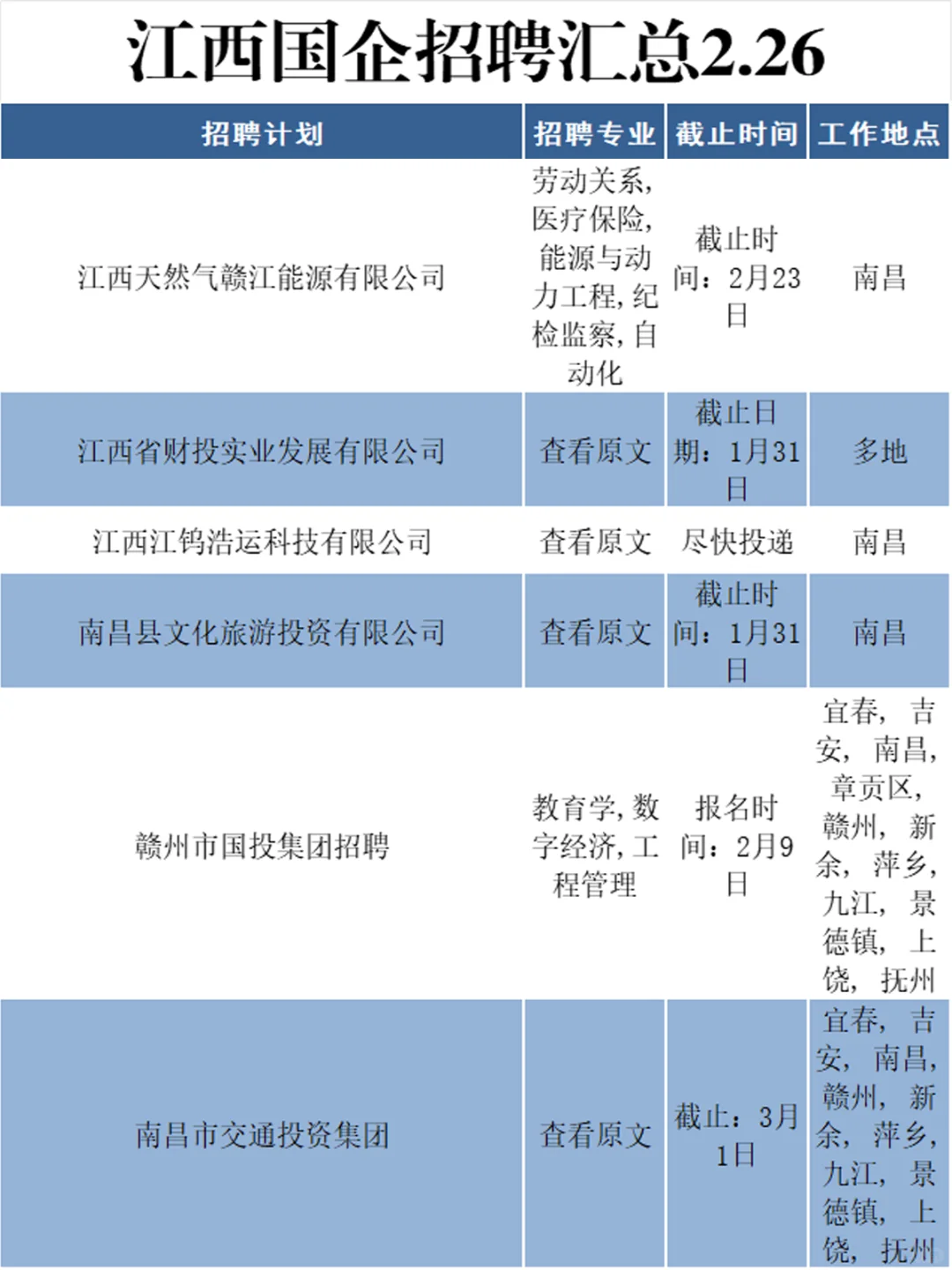 江西国企招聘汇总2.26

| 招聘计划 | 招聘专业 | 截止时间 | 工作地点 |
|---|---|---|---|
| 江西天然气赣江能源有限公司 | 劳动关系，医疗保险，能源与动力工程，纪检监察，自动化 | 截止时间：2月23日 | 南昌 |
| 江西省财投实业发展有限公司 | 查看原文 | 截止日期：1月31日 | 多地 |
| 江西江钨浩运科技有限公司 | 查看原文 | 尽快投递 | 南昌 |
| 南昌县文化旅游投资有限公司 | 查看原文 | 截止时间：1月31日 | 南昌 |
| 赣州市国投集团招聘 | 教育学，数字经济，工程管理 | 报名时间：2月9日 | 宜春，吉安，南昌，章贡区，赣州，新余，萍乡，九江，景德镇，上饶，抚州 |
| 南昌市交通投资集团 | 查看原文 | 截止：3月1日 | 宜春，吉安，南昌，赣州，新余，萍乡，九江，景德镇，上饶，抚州 |